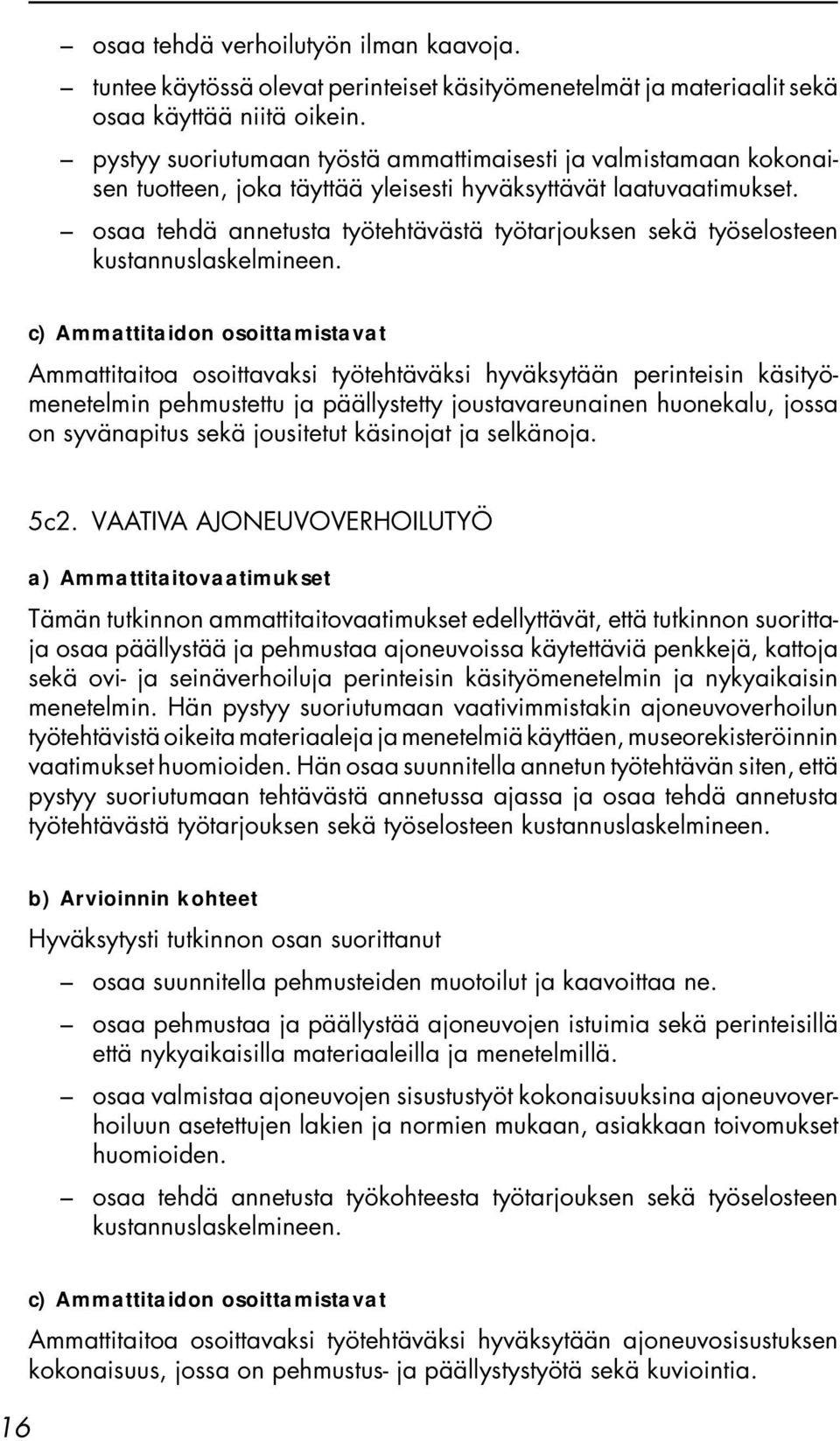 – osaa tehdä verhoilutyön ilman kaavoja.

– tuntee käytössä olevat perinteiset käsityömenetelmät ja materiaalit sekä osaa käyttää niitä oikein.

– pystyy suoriutumaan työstä ammattimaisesti ja valmistamaan kokonaisen tuotteen, joka täyttää yleisesti hyväksyttävät laatuvaatimukset.

– osaa tehdä annetusta työtehtävästä työtarjouksen sekä työselosteen kustannuslaskelmineen.

c) Ammattitaidon osoittamistavat

Ammattitaitoa osoittavaksi työtehtäväksi hyväksytään perinteisin käsityömenetelmin pehmustettu ja päällystetty joustavareunainen huonekalu, jossa on syvänapitus sekä jousitetut käsinojat ja selkänoja.

5c2. VAATIVA AJONEUVOVERHOILUTYÖ

a) Ammattitaitovaatimukset

Tämän tutkinnon ammattitaitovaatimukset edellyttävät, että tutkinnon suorittaja osaa päällystää ja pehmustaa ajoneuvoissa käytettäviä penkkejä, kattoja sekä ovi- ja seinäverhoiluja perinteisin käsityömenetelmin ja nykyaikaisin menetelmin. Hän pystyy suoriutumaan vaativimmistakin ajoneuvoverhoilun työtehtävistä oikeita materiaaleja ja menetelmiä käyttäen, museorekisteröinnin vaatimukset huomioiden. Hän osaa suunnitella annetun työtehtävän siten, että pystyy suoriutumaan tehtävästä annetussa ajassa ja osaa tehdä annetusta työtehtävästä työtarjouksen sekä työselosteen kustannuslaskelmineen.

b) Arvioinnin kohteet

Hyväksytysti tutkinnon osan suorittanut

– osaa suunnitella pehmusteiden muotoilut ja kaavoittaa ne.

– osaa pehmustaa ja päällystää ajoneuvojen istuimia sekä perinteisillä että nykyaikaisilla materiaaleilla ja menetelmillä.

– osaa valmistaa ajoneuvojen sisustustyöt kokonaisuuksina ajoneuvoverhoiluun asetettujen lakien ja normien mukaan, asiakkaan toivomukset huomioiden.

– osaa tehdä annetusta työkohteesta työtarjouksen sekä työselosteen kustannuslaskelmineen.

c) Ammattitaidon osoittamistavat

Ammattitaitoa osoittavaksi työtehtäväksi hyväksytään ajoneuvosisustuksen kokonaisuus, jossa on pehmustus- ja päällystystyötä sekä kuviointia.

16